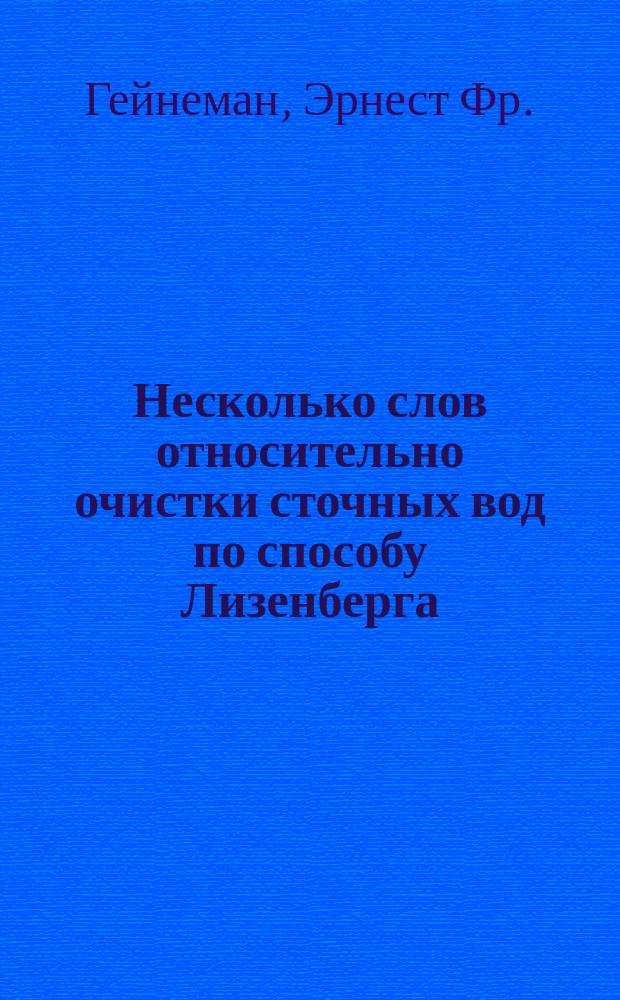 Гейнеман, Эрнест Фр.

Несколько слов относительно очистки сточных вод по способу Лизенберга